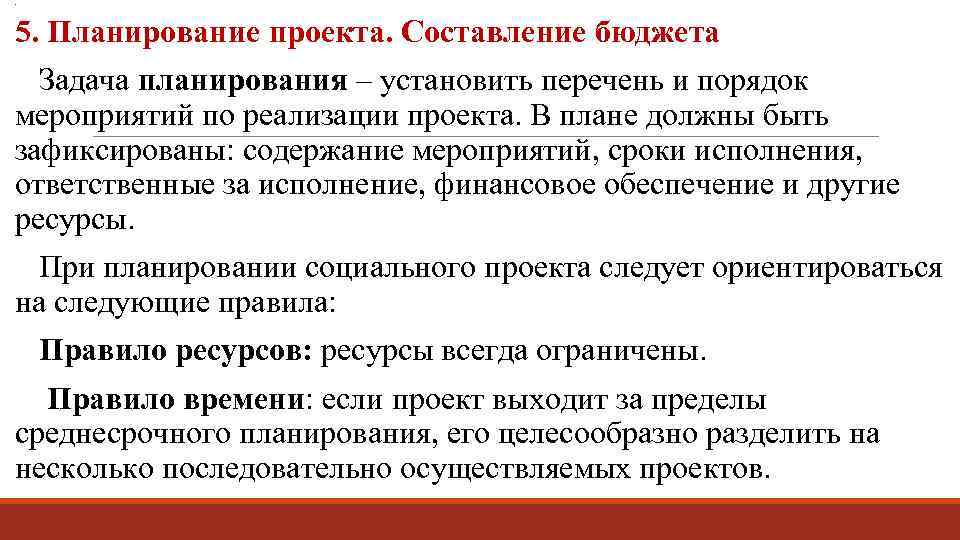 5. Планирование проекта. Составление бюджета

Задача планирования – установить перечень и порядок мероприятий по реализации проекта. В плане должны быть зафиксированы: содержание мероприятий, сроки исполнения, ответственные за исполнение, финансовое обеспечение и другие ресурсы.

При планировании социального проекта следует ориентироваться на следующие правила:

Правило ресурсов: ресурсы всегда ограничены.

Правило времени: если проект выходит за пределы среднесрочного планирования, его целесообразно разделить на несколько последовательно осуществляемых проектов.